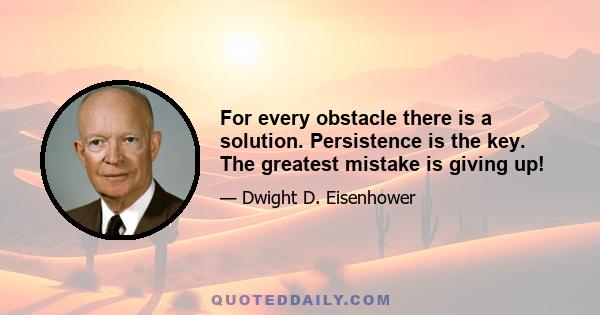 For every obstacle there is a solution. Persistence is the key. The greatest mistake is giving up!

— Dwight D. Eisenhower

QUOTEDDAILY.COM